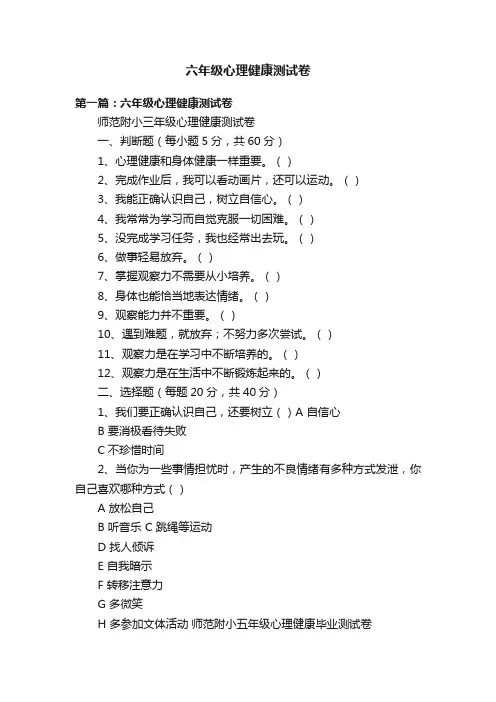 六年级心理健康测试卷

第一篇：六年级心理健康测试卷

师范附小三年级心理健康测试卷

一、判断题（每小题 5 分，共 60 分）

1、心理健康和身体健康一样重要。（ ）

2、完成作业后，我可以看动画片，还可以运动。（ ）

3、我能正确认识自己，树立自信心。（ ）

4、我常常为学习而自觉克服一切困难。（ ）

5、没完成学习任务，我也经常出去玩。（ ）

6、做事轻易放弃。（ ）

7、掌握观察力不需要从小培养。（ ）

8、身体也能恰当地表达情绪。（ ）

9、观察能力并不重要。（ ）

10、遇到难题，就放弃；不努力多次尝试。（ ）

11、观察力是在学习中不断培养的。（ ）

12、观察力是在生活中不断锻炼起来的。（ ）

二、选择题（每题 20 分，共 40 分）

1、我们要正确认识自己，还要树立（ ）A 自信心

B 要消极看待失败

C 不珍惜时间

2、当你为一些事情担忧时，产生的不良情绪有多种方式发泄，你自己喜欢哪种方式（ ）

A 放松自己

B 听音乐 C 跳绳等运动

D 找人倾诉

E 自我暗示

F 转移注意力

G 多微笑

H 多参加文体活动 师范附小五年级心理健康毕业测试卷